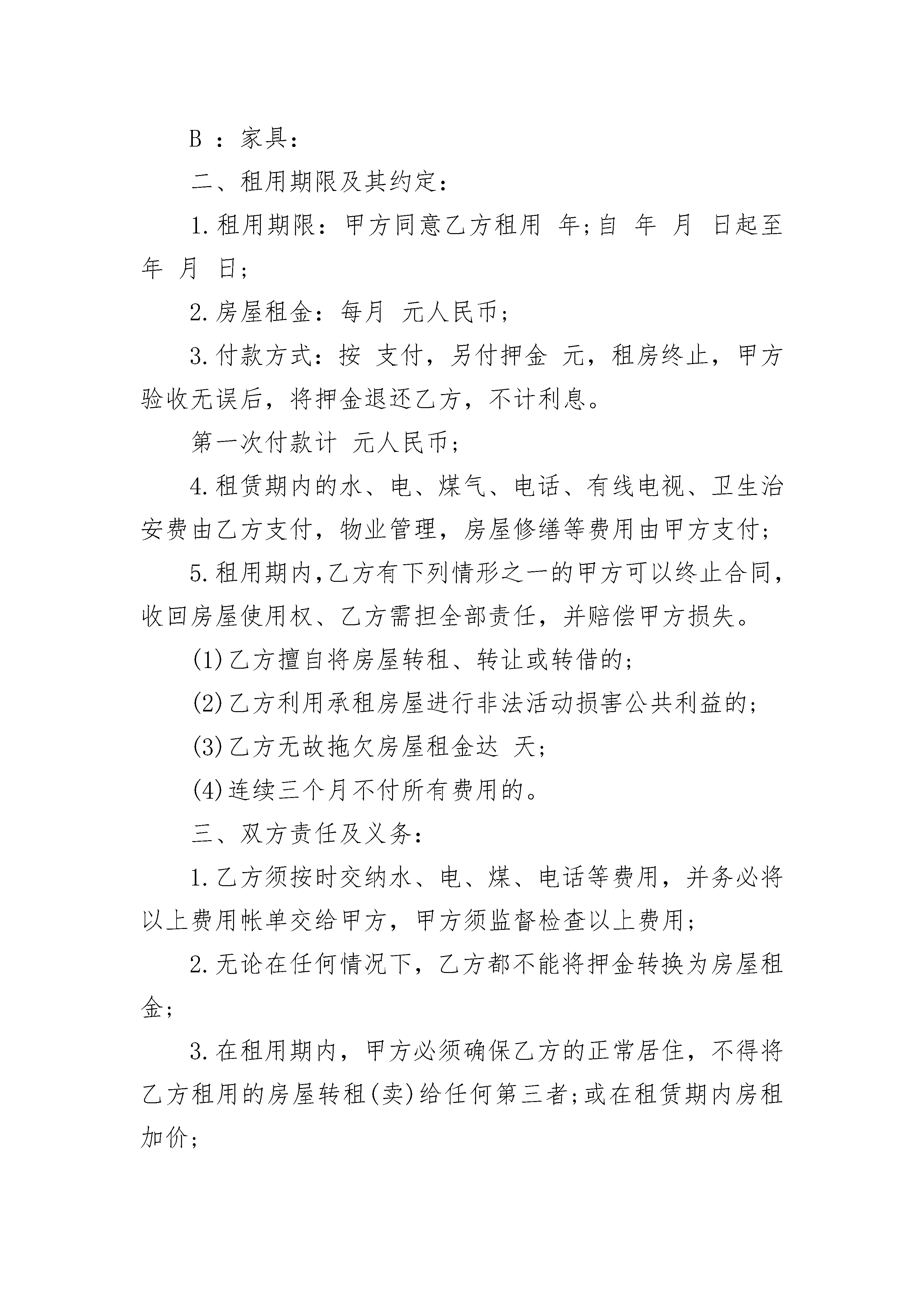 B ：家具：

二、租用期限及其约定：

1.租用期限：甲方同意乙方租用 年;自 年 月 日起至 年 月 日;

2.房屋租金：每月 元人民币;

3.付款方式：按 支付，另付押金 元，租房终止，甲方验收无误后，将押金退还乙方，不计利息。

第一次付款计 元人民币;

4.租赁期内的水、电、煤气、电话、有线电视、卫生治安费由乙方支付，物业管理，房屋修缮等费用由甲方支付;

5.租用期内,乙方有下列情形之一的甲方可以终止合同,收回房屋使用权、乙方需担全部责任，并赔偿甲方损失。

(1)乙方擅自将房屋转租、转让或转借的;

(2)乙方利用承租房屋进行非法活动损害公共利益的;

(3)乙方无故拖欠房屋租金达 天;

(4)连续三个月不付所有费用的。

三、双方责任及义务：

1.乙方须按时交纳水、电、煤、电话等费用，并务必将以上费用帐单交给甲方，甲方须监督检查以上费用;

2.无论在任何情况下，乙方都不能将押金转换为房屋租金;

3.在租用期内，甲方必须确保乙方的正常居住，不得将乙方租用的房屋转租(卖)给任何第三者;或在租赁期内房租加价;